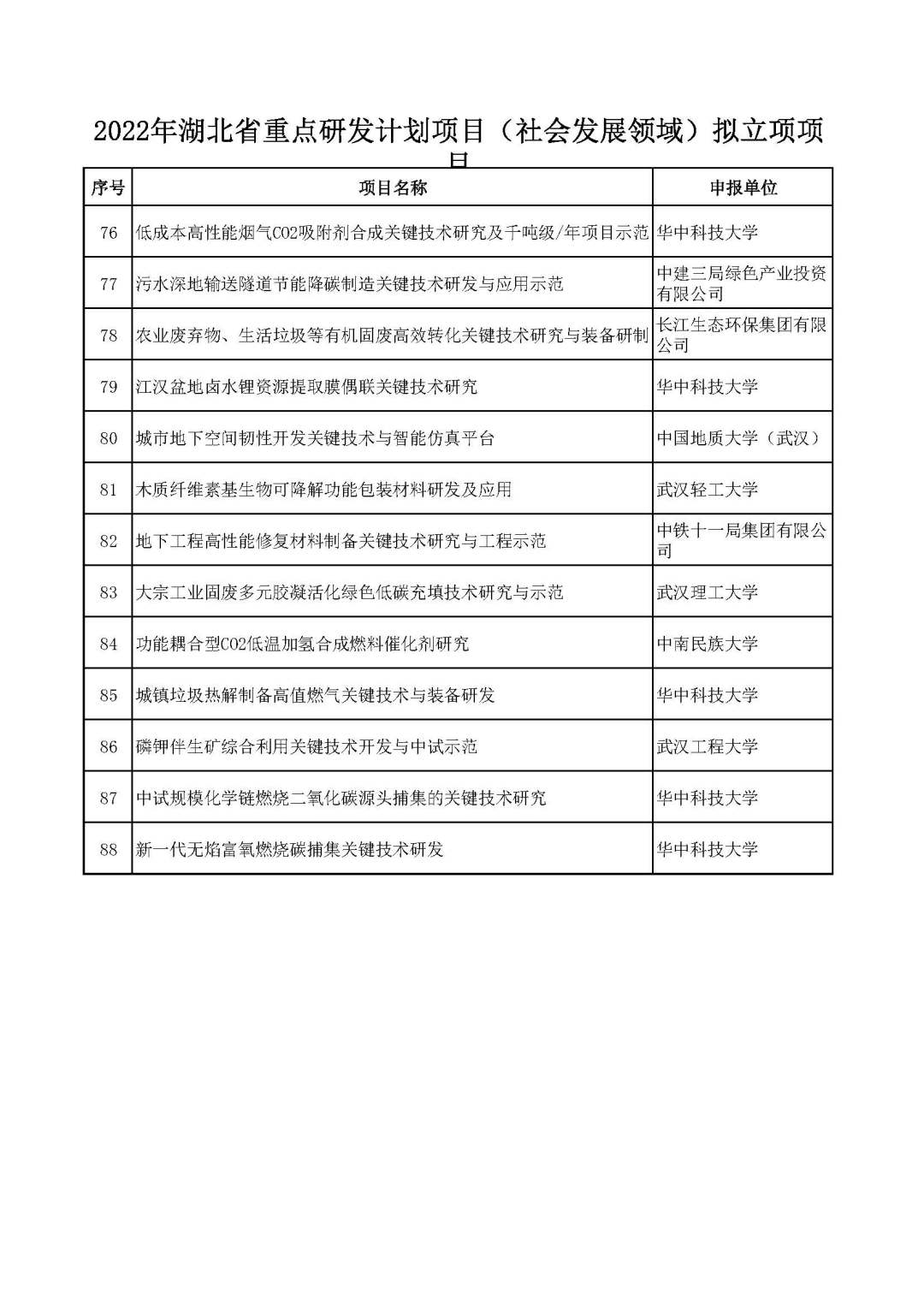 2022年湖北省重点研发计划项目（社会发展领域）拟立项项目

| 序号 | 项目名称 | 申报单位 |
|---|---|---|
| 76 | 低成本高性能烟气CO2吸附剂合成关键技术研究及千吨级/年项目示范 | 华中科技大学 |
| 77 | 污水深地输送隧道节能降碳制造关键技术研发与应用示范 | 中建三局绿色产业投资有限公司 |
| 78 | 农业废弃物、生活垃圾等有机固废高效转化关键技术研究与装备研制 | 长江生态环保集团有限公司 |
| 79 | 江汉盆地卤水锂资源提取膜偶联关键技术研究 | 华中科技大学 |
| 80 | 城市地下空间韧性开发关键技术与智能仿真平台 | 中国地质大学（武汉） |
| 81 | 木质纤维素基生物可降解功能包装材料研发及应用 | 武汉轻工大学 |
| 82 | 地下工程高性能修复材料制备关键技术研究与工程示范 | 中铁十一局集团有限公司 |
| 83 | 大宗工业固废多元胶凝活化绿色低碳充填技术研究与示范 | 武汉理工大学 |
| 84 | 功能耦合型CO2低温加氢合成燃料催化剂研究 | 中南民族大学 |
| 85 | 城镇垃圾热解制备高值燃气关键技术与装备研发 | 华中科技大学 |
| 86 | 磷钾伴生矿综合利用关键技术开发与中试示范 | 武汉工程大学 |
| 87 | 中试规模化学链燃烧二氧化碳源头捕集的关键技术研究 | 华中科技大学 |
| 88 | 新一代无焰富氧燃烧碳捕集关键技术研发 | 华中科技大学 |